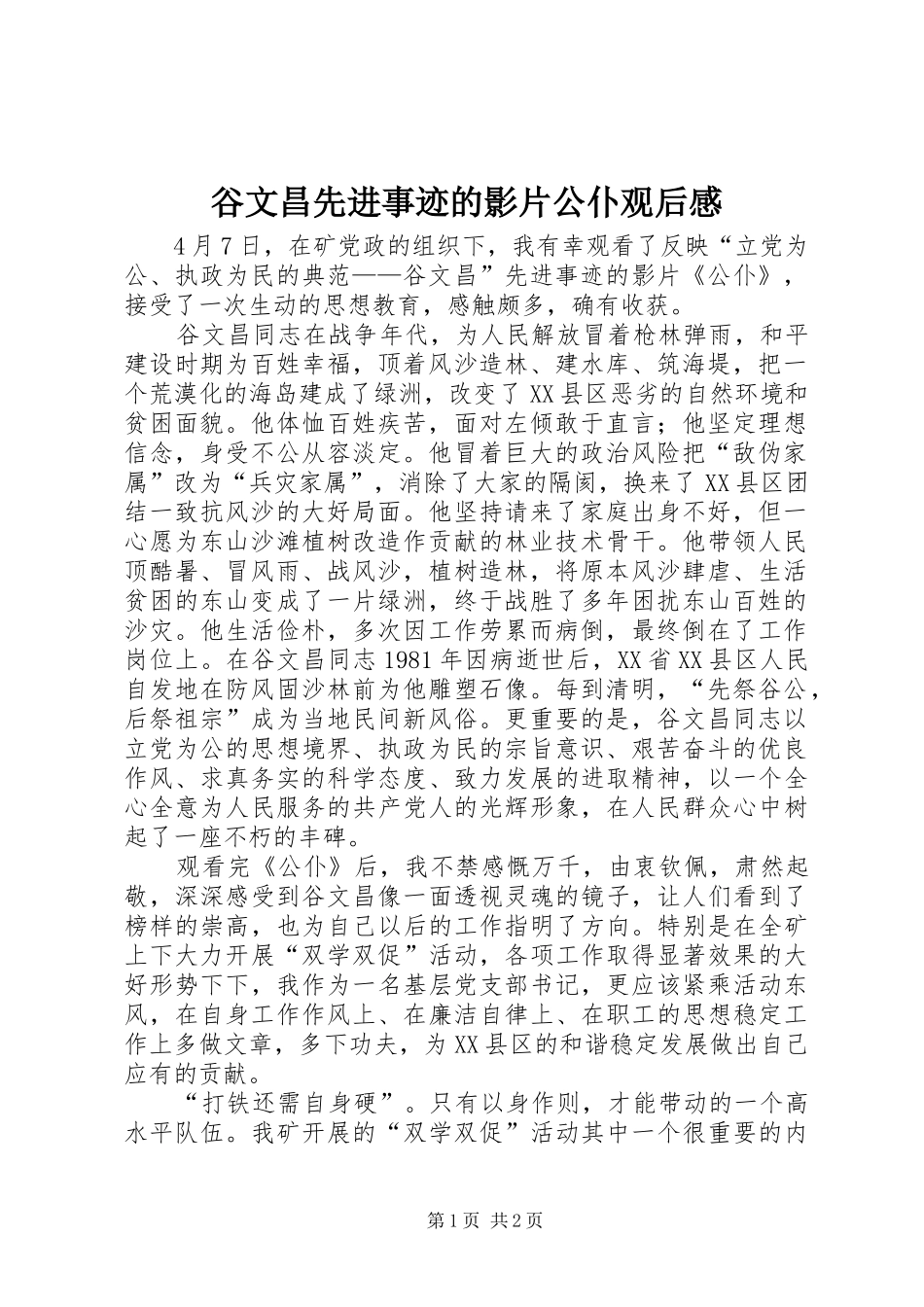 谷文昌先进事迹的影片公仆观后感

4月7日，在矿党政的组织下，我有幸观看了反映“立党为公、执政为民的典范——谷文昌”先进事迹的影片《公仆》，接受了一次生动的思想教育，感触颇多，确有收获。

谷文昌同志在战争年代，为人民解放冒着枪林弹雨，和平建设时期为百姓幸福，顶着风沙造林、建水库、筑海堤，把一个荒漠化的海岛建成了绿洲，改变了XX县区恶劣的自然环境和贫困面貌。他体恤百姓疾苦，面对左倾敢于直言；他坚定理想信念，身受不公从容淡定。他冒着巨大的政治风险把“敌伪家属”改为“兵灾家属”，消除了大家的隔阂，换来了XX县区团结一致抗风沙的大好局面。他坚持请来了家庭出身不好，但一心愿为东山沙滩植树改造作贡献的林业技术骨干。他带领人民顶酷暑、冒风雨、战风沙，植树造林，将原本风沙肆虐、生活贫困的东山变成了一片绿洲，终于战胜了多年困扰东山百姓的沙灾。他生活俭朴，多次因工作劳累而病倒，最终倒在了工作岗位上。在谷文昌同志1981年因病逝世后，XX省XX县区人民自发地在防风固沙林前为他雕塑石像。每到清明，“先祭谷公，后祭祖宗”成为当地民间新风俗。更重要的是，谷文昌同志以立党为公的思想境界、执政为民的宗旨意识、艰苦奋斗的优良作风、求真务实的科学态度、致力发展的进取精神，以一个全心全意为人民服务的共产党人的光辉形象，在人民群众心中树起了一座不朽的丰碑。

观看完《公仆》后，我不禁感慨万千，由衷钦佩，肃然起敬，深深感受到谷文昌像一面透视灵魂的镜子，让人们看到了榜样的崇高，也为自己以后的工作指明了方向。特别是在全矿上下大力开展“双学双促”活动，各项工作取得显著效果的大好形势下下，我作为一名基层党支部书记，更应该紧乘活动东风，在自身工作作风上、在廉洁自律上、在职工的思想稳定工作上多做文章，多下功夫，为XX县区的和谐稳定发展做出自己应有的贡献。

“打铁还需自身硬”。只有以身作则，才能带动的一个高水平队伍。我矿开展的“双学双促”活动其中一个很重要的内

第1页 共2页